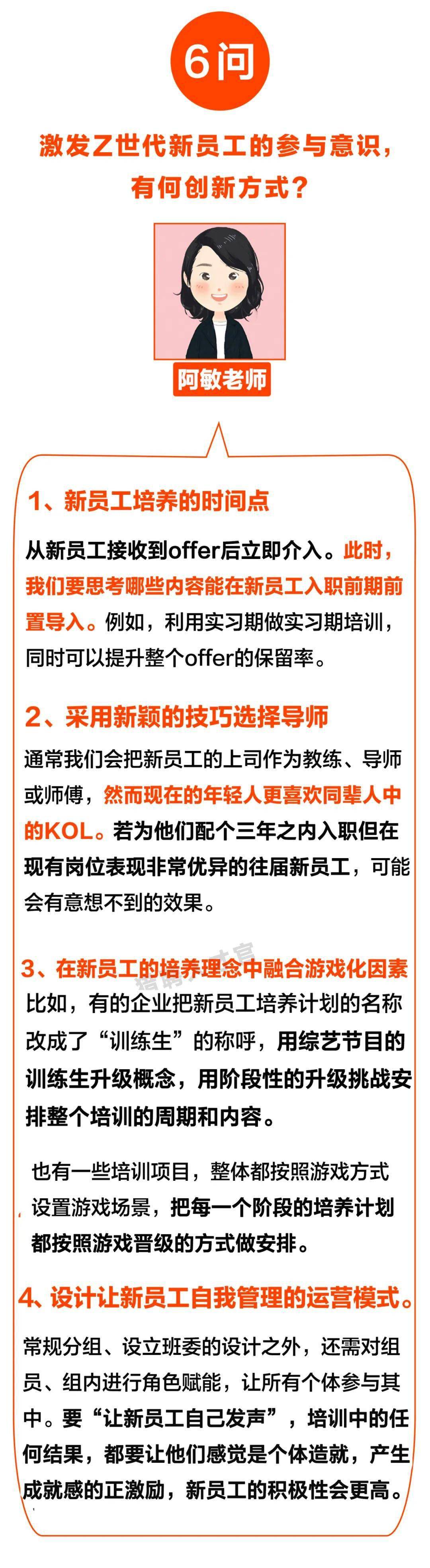 6问

激发Z世代新员工的参与意识，有何创新方式？

阿敏老师

1、新员工培养的时间点

从新员工接收到offer后立即介入。此时，我们要思考哪些内容能在新员工入职前期前置导入。例如，利用实习期做实习期培训，同时可以提升整个offer的保留率。

2、采用新颖的技巧选择导师

通常我们会把新员工的上司作为教练、导师或师傅，然而现在的年轻人更喜欢同辈人中的KOL。若为他们配个三年之内入职但在现有岗位表现非常优异的往届新员工，可能会有意想不到的效果。

3、在新员工的培养理念中融合游戏化因素

比如，有的企业把新员工培养计划的名称改成了“训练生”的称呼，用综艺节目的训练生升级概念，用阶段性的升级挑战安排整个培训的周期和内容。

也有一些培训项目，整体都按照游戏方式设置游戏场景，把每一个阶段的培养计划都按照游戏晋级的方式做安排。

4、设计让新员工自我管理的运营模式。

常规分组、设立班委的设计之外，还需对组员、组内进行角色赋能，让所有个体参与其中。要“让新员工自己发声”，培训中的任何结果，都要让他们感觉是个体造就，产生成就感的正激励，新员工的积极性会更高。